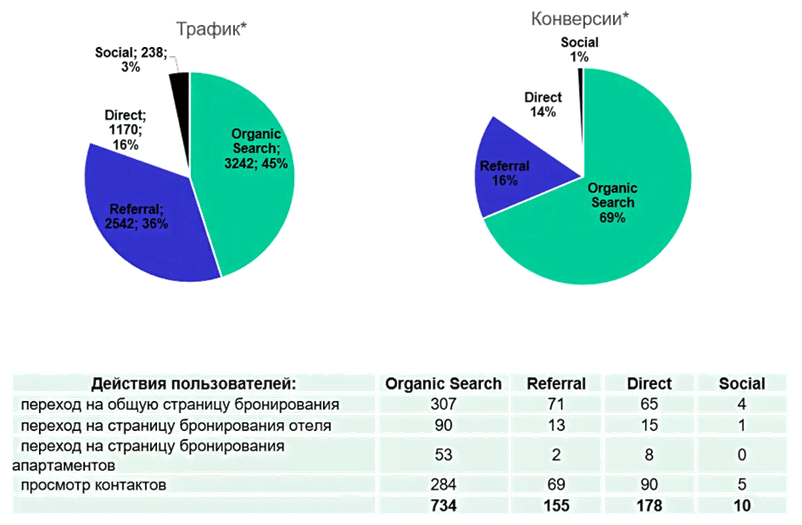 Трафик*

Social; 238; 3%

Direct; 1170; 16%

Organic Search; 3242; 45%

Referral; 2542; 36%

Конверсии*

Social 1%

Direct 14%

Referral 16%

Organic Search 69%

| Действия пользователей: | Organic Search | Referral | Direct | Social |
|---|---|---|---|---|
| переход на общую страницу бронирования | 307 | 71 | 65 | 4 |
| переход на страницу бронирования отеля | 90 | 13 | 15 | 1 |
| переход на страницу бронирования апартаментов | 53 | 2 | 8 | 0 |
| просмотр контактов | 284 | 69 | 90 | 5 |
| | 734 | 155 | 178 | 10 |